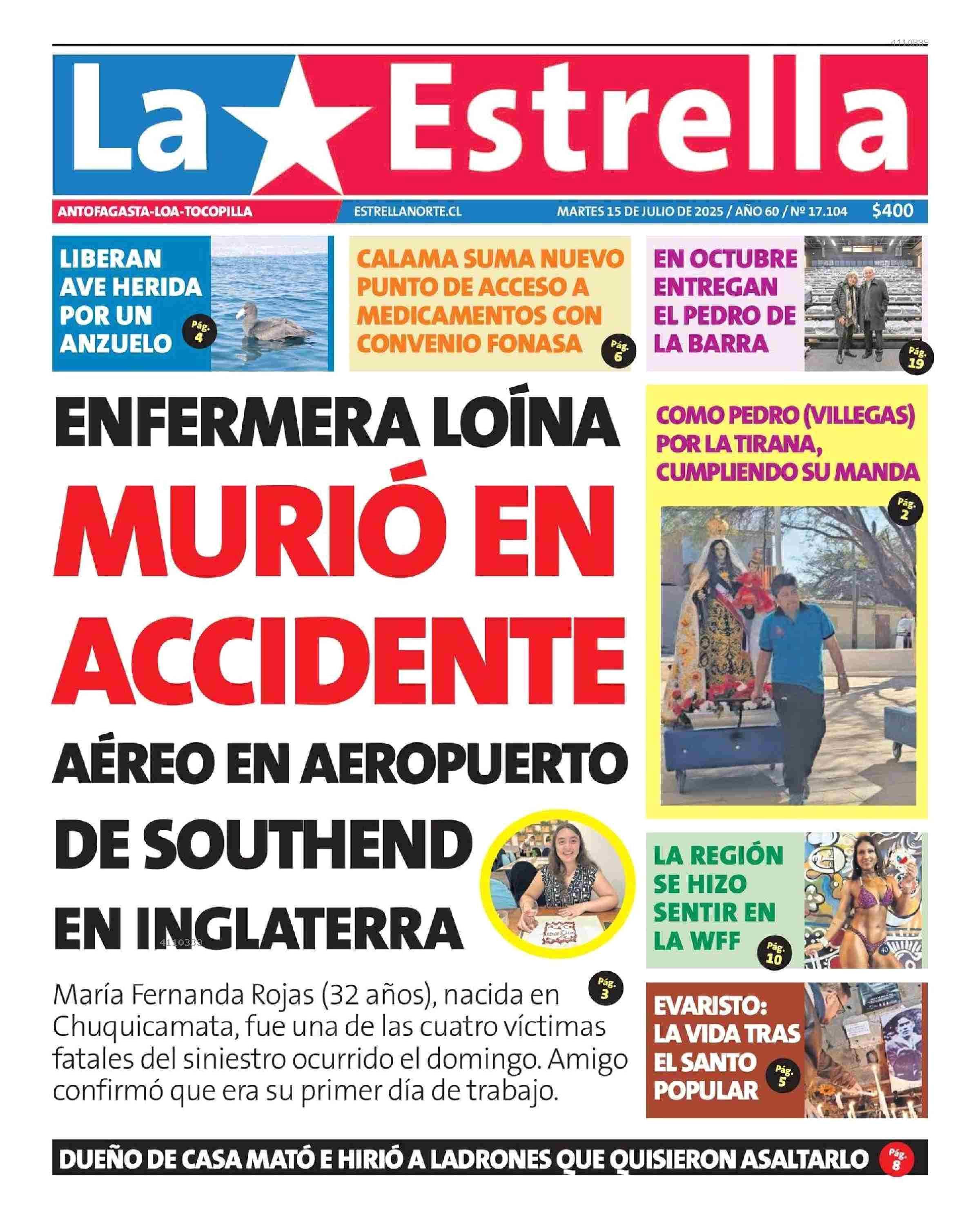 4110339

La Estrella

ANTOFAGASTA-LOA-TOCOPILLA ESTRELLANORTE.CL MARTES 15 DE JULIO DE 2025 / AÑO 60 / Nº 17.104 $400

LIBERAN AVE HERIDA POR UN ANZUELO Pág. 4

CALAMA SUMA NUEVO PUNTO DE ACCESO A MEDICAMENTOS CON CONVENIO FONASA Pág. 6

EN OCTUBRE ENTREGAN EL PEDRO DE LA BARRA Pág. 19

ENFERMERA LOÍNA MURIÓ EN ACCIDENTE AÉREO EN AEROPUERTO DE SOUTHEND EN INGLATERRA

4110339

Pág. 3

María Fernanda Rojas (32 años), nacida en Chuquicamata, fue una de las cuatro víctimas fatales del siniestro ocurrido el domingo. Amigo confirmó que era su primer día de trabajo.

COMO PEDRO (VILLEGAS) POR LA TIRANA, CUMPLIENDO SU MANDA Pág. 2

LA REGIÓN SE HIZO SENTIR EN LA WFF Pág. 10

EVARISTO: LA VIDA TRAS EL SANTO POPULAR Pág. 5

DUEÑO DE CASA MATÓ E HIRIÓ A LADRONES QUE QUISIERON ASALTARLO Pág. 8